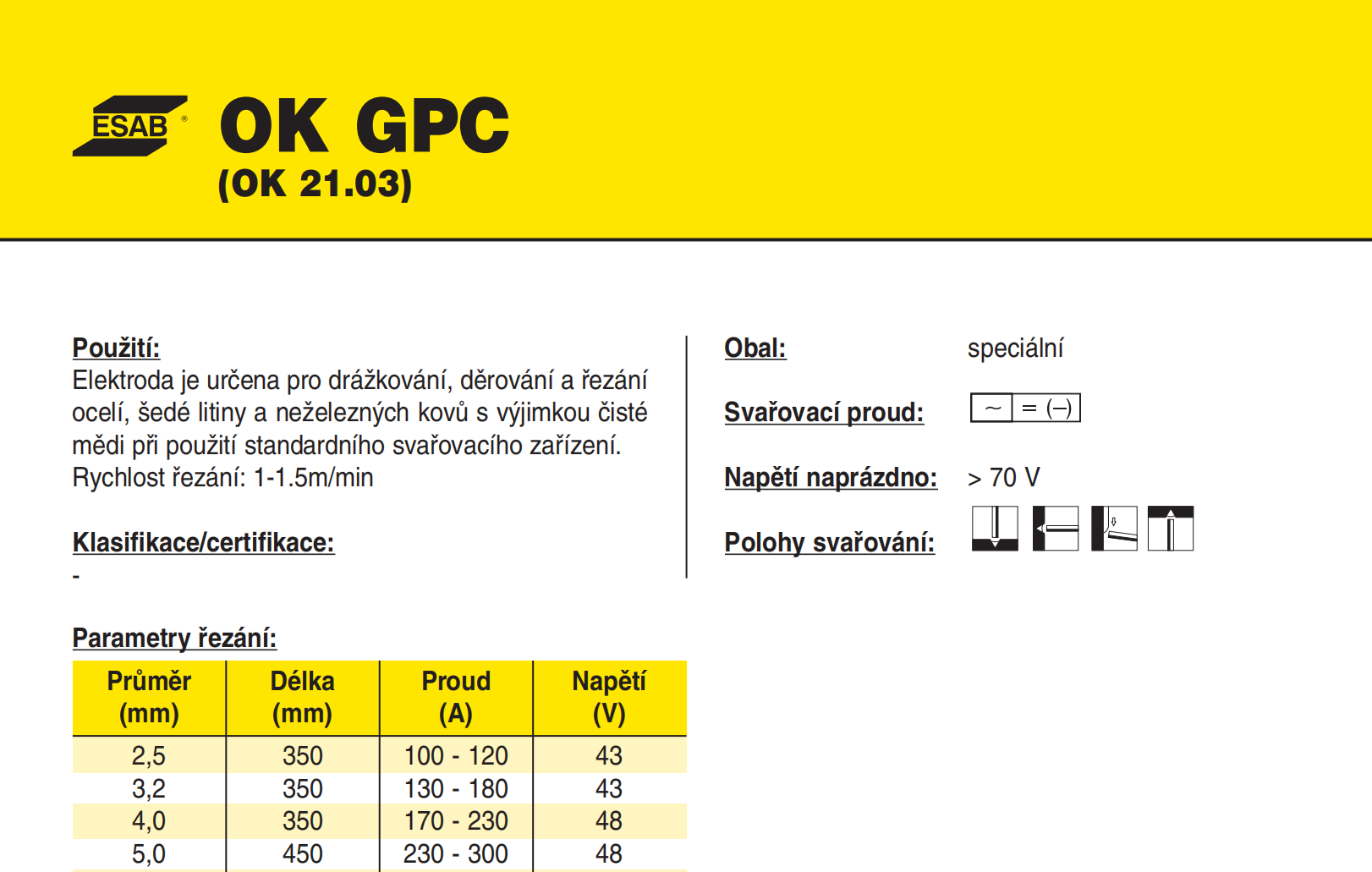 ESAB®

OK GPC
(OK 21.03)

Použití:
Elektroda je určena pro drážkování, děrování a řezání ocelí, šedé litiny a neželezných kovů s výjimkou čisté mědi při použití standardního svařovacího zařízení. Rychlost řezání: 1-1.5m/min

Klasifikace/certifikace:
-

Parametry řezání:

| Průměr (mm) | Délka (mm) | Proud (A) | Napětí (V) |
|---|---|---|---|
| 2,5 | 350 | 100 - 120 | 43 |
| 3,2 | 350 | 130 - 180 | 43 |
| 4,0 | 350 | 170 - 230 | 48 |
| 5,0 | 450 | 230 - 300 | 48 |

Obal: speciální

Svařovací proud: ~ = (–)

Napětí naprázdno: > 70 V

Polohy svařování: